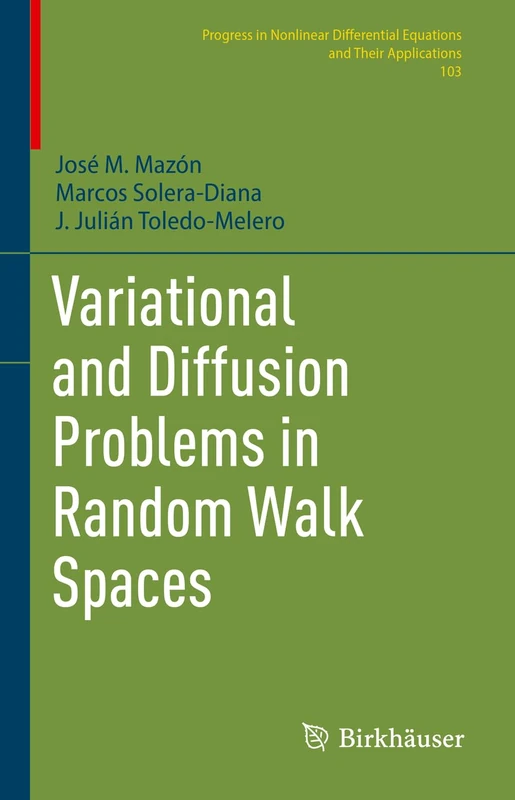 Progress in Nonlinear Differential Equations and Their Applications
103

José M. Mazón
Marcos Solera-Diana
J. Julián Toledo-Melero

Variational and Diffusion Problems in Random Walk Spaces

Birkhäuser